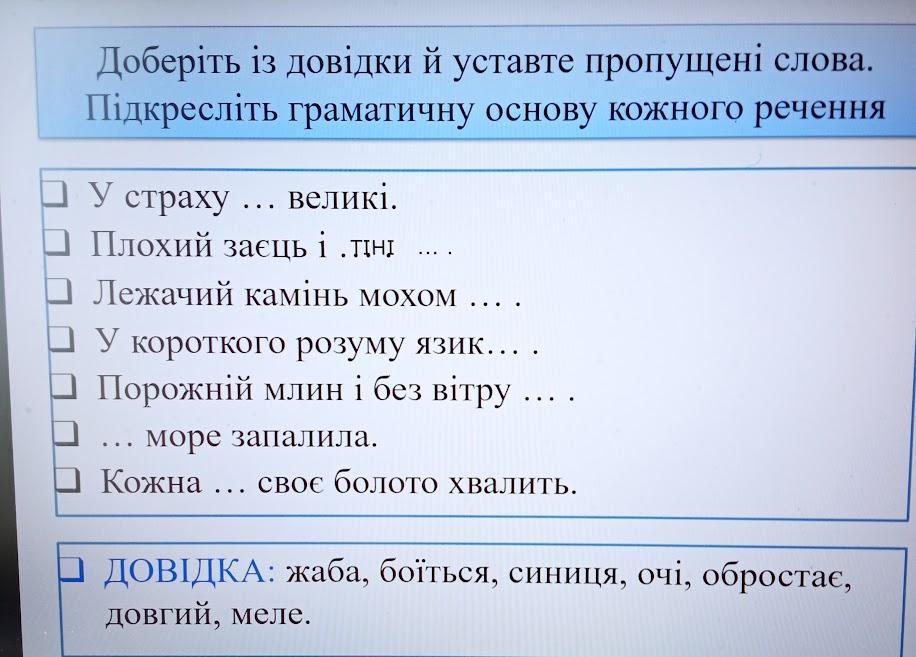 Доберіть із довідки й уставте пропущені слова. Підкресліть граматичну основу кожного речення

❑ У страху … великі.
❑ Плохий заєць і тіні … .
❑ Лежачий камінь мохом … .
❑ У короткого розуму язик… .
❑ Порожній млин і без вітру … .
❑ … море запалила.
❑ Кожна … своє болото хвалить.

❑ ДОВІДКА: жаба, боїться, синиця, очі, обростає, довгий, меле.